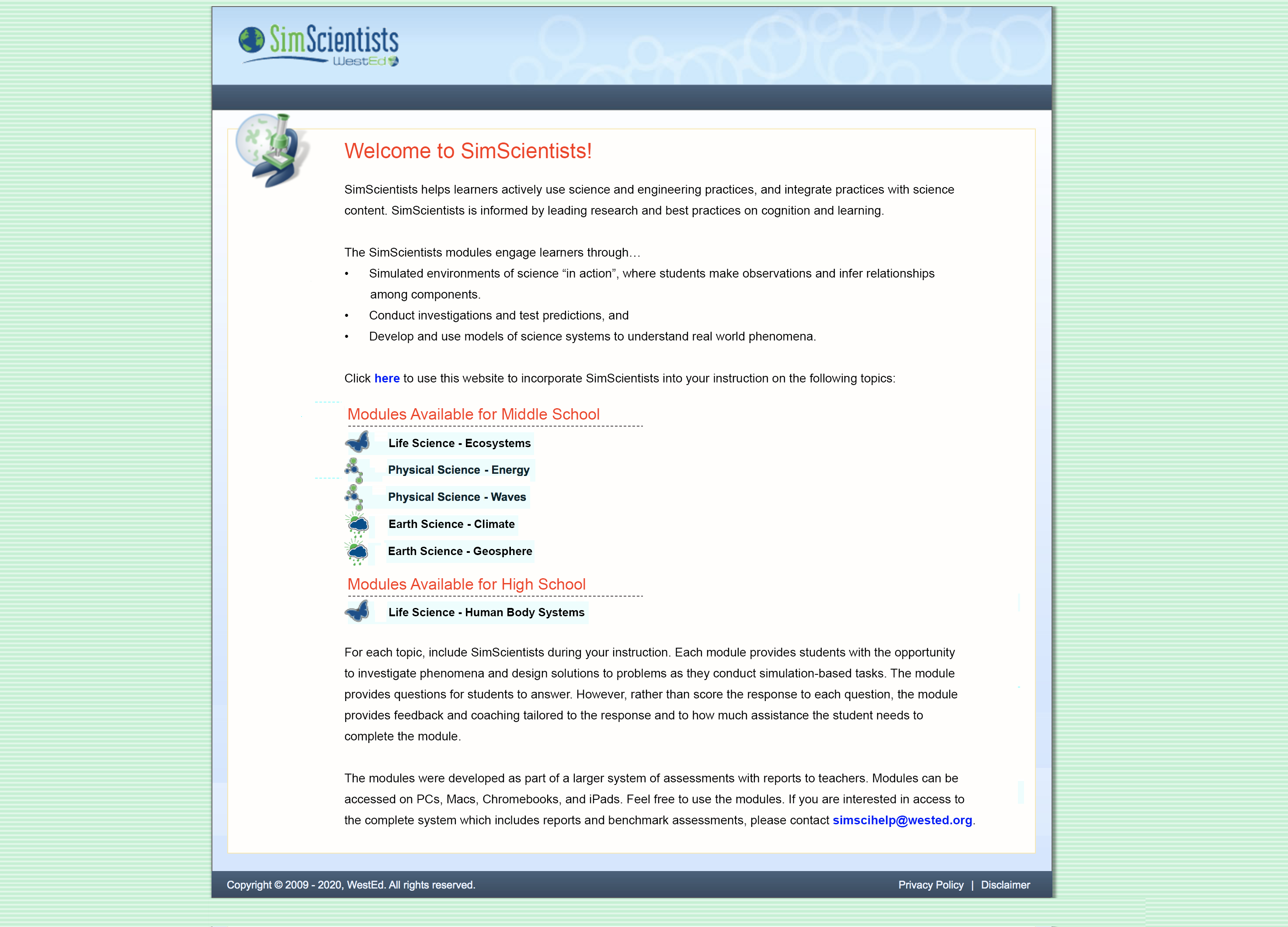 SimScientists
WestEd

Welcome to SimScientists!

SimScientists helps learners actively use science and engineering practices, and integrate practices with science content. SimScientists is informed by leading research and best practices on cognition and learning.

The SimScientists modules engage learners through…
• Simulated environments of science “in action”, where students make observations and infer relationships among components.
• Conduct investigations and test predictions, and
• Develop and use models of science systems to understand real world phenomena.

Click here to use this website to incorporate SimScientists into your instruction on the following topics:

Modules Available for Middle School
Life Science - Ecosystems
Physical Science - Energy
Physical Science - Waves
Earth Science - Climate
Earth Science - Geosphere

Modules Available for High School
Life Science - Human Body Systems

For each topic, include SimScientists during your instruction. Each module provides students with the opportunity to investigate phenomena and design solutions to problems as they conduct simulation-based tasks. The module provides questions for students to answer. However, rather than score the response to each question, the module provides feedback and coaching tailored to the response and to how much assistance the student needs to complete the module.

The modules were developed as part of a larger system of assessments with reports to teachers. Modules can be accessed on PCs, Macs, Chromebooks, and iPads. Feel free to use the modules. If you are interested in access to the complete system which includes reports and benchmark assessments, please contact simscihelp@wested.org.

Copyright © 2009 - 2020, WestEd. All rights reserved.
Privacy Policy | Disclaimer